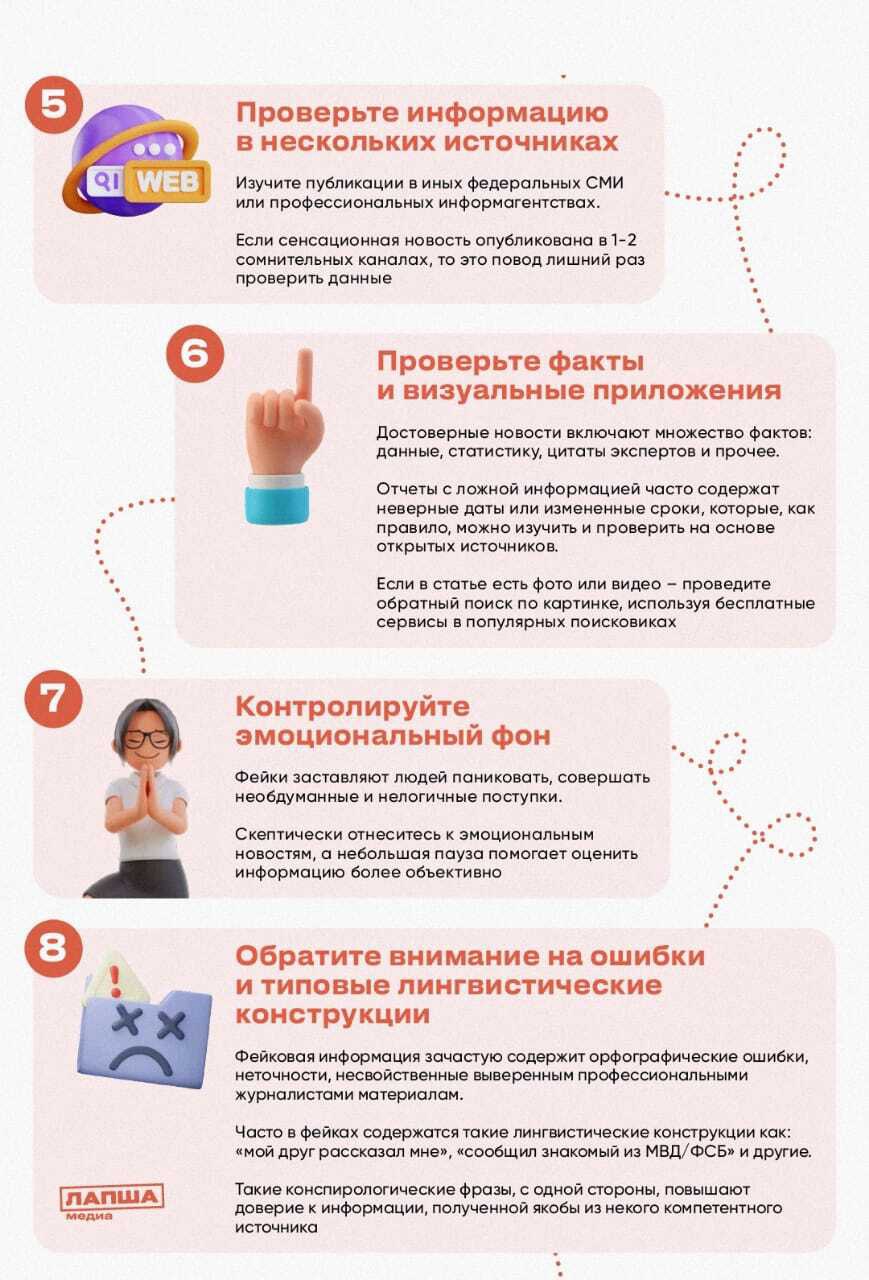 5

WEB

Проверьте информацию в нескольких источниках

Изучите публикации в иных федеральных СМИ или профессиональных информагентствах.

Если сенсационная новость опубликована в 1-2 сомнительных каналах, то это повод лишний раз проверить данные

6

Проверьте факты и визуальные приложения

Достоверные новости включают множество фактов: данные, статистику, цитаты экспертов и прочее.

Отчеты с ложной информацией часто содержат неверные даты или измененные сроки, которые, как правило, можно изучить и проверить на основе открытых источников.

Если в статье есть фото или видео – проведите обратный поиск по картинке, используя бесплатные сервисы в популярных поисковиках

7

Контролируйте эмоциональный фон

Фейки заставляют людей паниковать, совершать необдуманные и нелогичные поступки.

Скептически отнеситесь к эмоциональным новостям, а небольшая пауза помогает оценить информацию более объективно

8

Обратите внимание на ошибки и типовые лингвистические конструкции

Фейковая информация зачастую содержит орфографические ошибки, неточности, несвойственные выверенным профессиональными журналистами материалам.

Часто в фейках содержатся такие лингвистические конструкции как: «мой друг рассказал мне», «сообщил знакомый из МВД/ФСБ» и другие.

Такие конспирологические фразы, с одной стороны, повышают доверие к информации, полученной якобы из некого компетентного источника

ЛАПША медиа